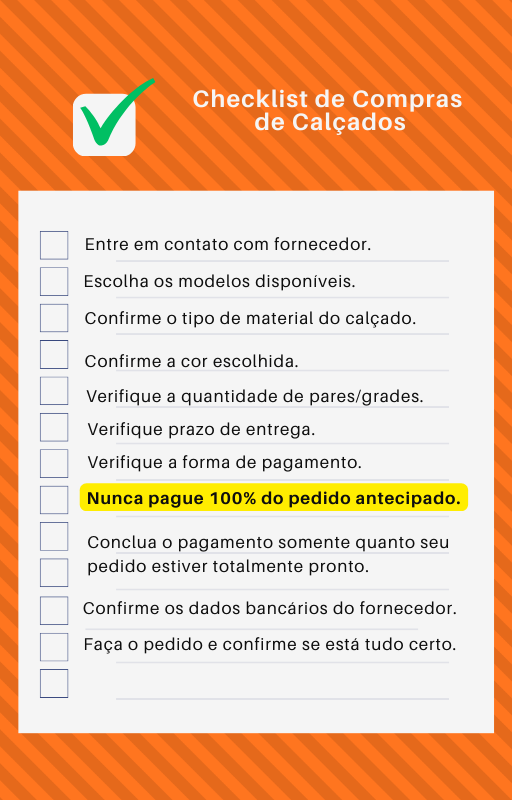 Checklist de Compras de Calçados

Entre em contato com fornecedor.

Escolha os modelos disponíveis.

Confirme o tipo de material do calçado.

Confirme a cor escolhida.

Verifique a quantidade de pares/grades.

Verifique prazo de entrega.

Verifique a forma de pagamento.

Nunca pague 100% do pedido antecipado.

Conclua o pagamento somente quanto seu pedido estiver totalmente pronto.

Confirme os dados bancários do fornecedor.

Faça o pedido e confirme se está tudo certo.